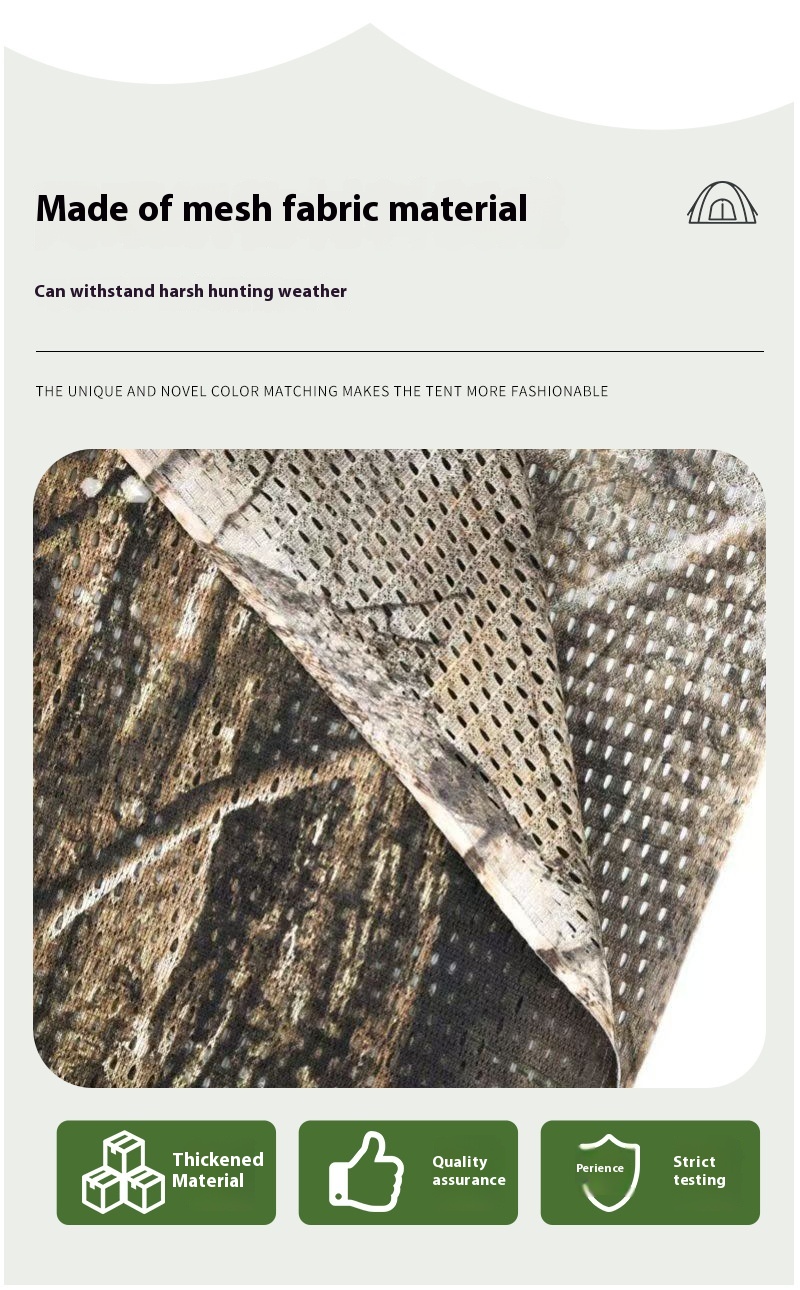 Made of mesh fabric material

Can withstand harsh hunting weather

THE UNIQUE AND NOVEL COLOR MATCHING MAKES THE TENT MORE FASHIONABLE

Thickened Material

Quality assurance

Perience

Strict testing